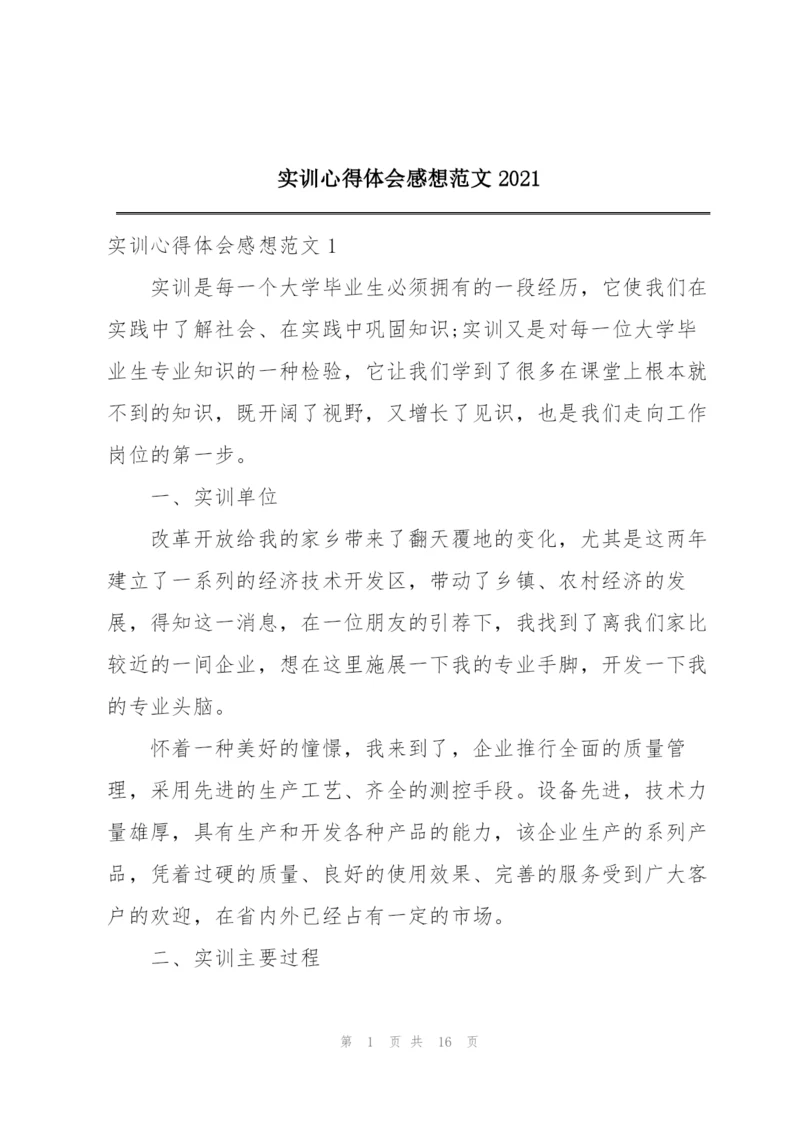 实训心得体会感想范文 2021

实训心得体会感想范文 1

实训是每一个大学毕业生必须拥有的一段经历，它使我们在实践中了解社会、在实践中巩固知识;实训又是对每一位大学毕业生专业知识的一种检验，它让我们学到了很多在课堂上根本就不到的知识，既开阔了视野，又增长了见识，也是我们走向工作岗位的第一步。

一、实训单位

改革开放给我的家乡带来了翻天覆地的变化，尤其是这两年建立了一系列的经济技术开发区，带动了乡镇、农村经济的发展，得知这一消息，在一位朋友的引荐下，我找到了离我们家比较近的一间企业，想在这里施展一下我的专业手脚，开发一下我的专业头脑。

怀着一种美好的憧憬，我来到了，企业推行全面的质量管理，采用先进的生产工艺、齐全的测控手段。设备先进，技术力量雄厚，具有生产和开发各种产品的能力，该企业生产的系列产品，凭着过硬的质量、良好的使用效果、完善的服务受到广大客户的欢迎，在省内外已经占有一定的市场。

二、实训主要过程

第 1 页 共 16 页